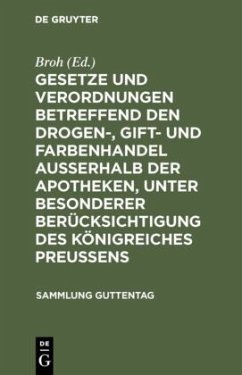 DE GRUYTER

Broh (Ed.)

GESETZE UND VERORDNUNGEN BETREFFEND DEN DROGEN-, GIFT- UND FARBENHANDEL AUSSERHALB DER APOTHEKEN, UNTER BESONDERER BERÜCKSICHTIGUNG DES KÖNIGREICHES PREUSSENS

SAMMLUNG GUTTENTAG

DE G